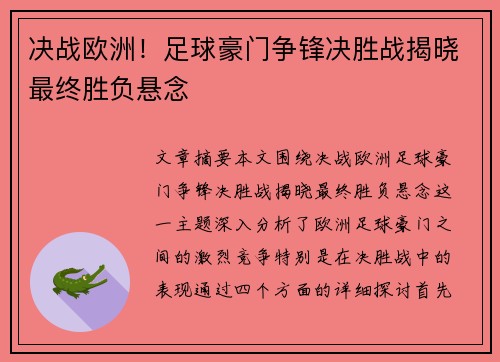 决战欧洲！足球豪门争锋决胜战揭晓最终胜负悬念

文章摘要本文围绕决战欧洲足球豪门争锋决胜战揭晓最终胜负悬念这一主题深入分析了欧洲足球豪门之间的激烈竞争特别是在决胜战中的表现通过四个方面的详细探讨首先